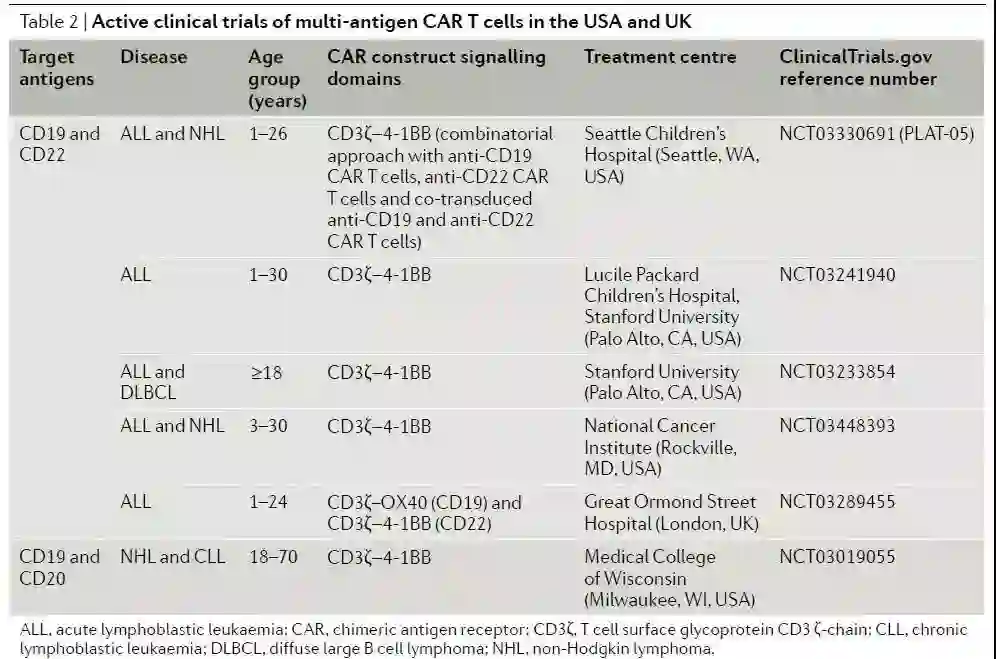 Table 2 | Active clinical trials of multi-antigen CAR T cells in the USA and UK

| Target antigens | Disease | Age group (years) | CAR construct signalling domains | Treatment centre | ClinicalTrials.gov reference number |
|---|---|---|---|---|---|
| CD19 and CD22 | ALL and NHL | 1–26 | CD3ζ–4-1BB (combinatorial approach with anti-CD19 CAR T cells, anti-CD22 CAR T cells and co-transduced anti-CD19 and anti-CD22 CAR T cells) | Seattle Children's Hospital (Seattle, WA, USA) | NCT03330691 (PLAT-05) |
| | ALL | 1–30 | CD3ζ–4-1BB | Lucile Packard Children's Hospital, Stanford University (Palo Alto, CA, USA) | NCT03241940 |
| | ALL and DLBCL | ≥18 | CD3ζ–4-1BB | Stanford University (Palo Alto, CA, USA) | NCT03233854 |
| | ALL and NHL | 3–30 | CD3ζ–4-1BB | National Cancer Institute (Rockville, MD, USA) | NCT03448393 |
| | ALL | 1–24 | CD3ζ–OX40 (CD19) and CD3ζ–4-1BB (CD22) | Great Ormond Street Hospital (London, UK) | NCT03289455 |
| CD19 and CD20 | NHL and CLL | 18–70 | CD3ζ–4-1BB | Medical College of Wisconsin (Milwaukee, WI, USA) | NCT03019055 |

ALL, acute lymphoblastic leukaemia; CAR, chimeric antigen receptor; CD3ζ, T cell surface glycoprotein CD3 ζ-chain; CLL, chronic lymphoblastic leukaemia; DLBCL, diffuse large B cell lymphoma; NHL, non-Hodgkin lymphoma.